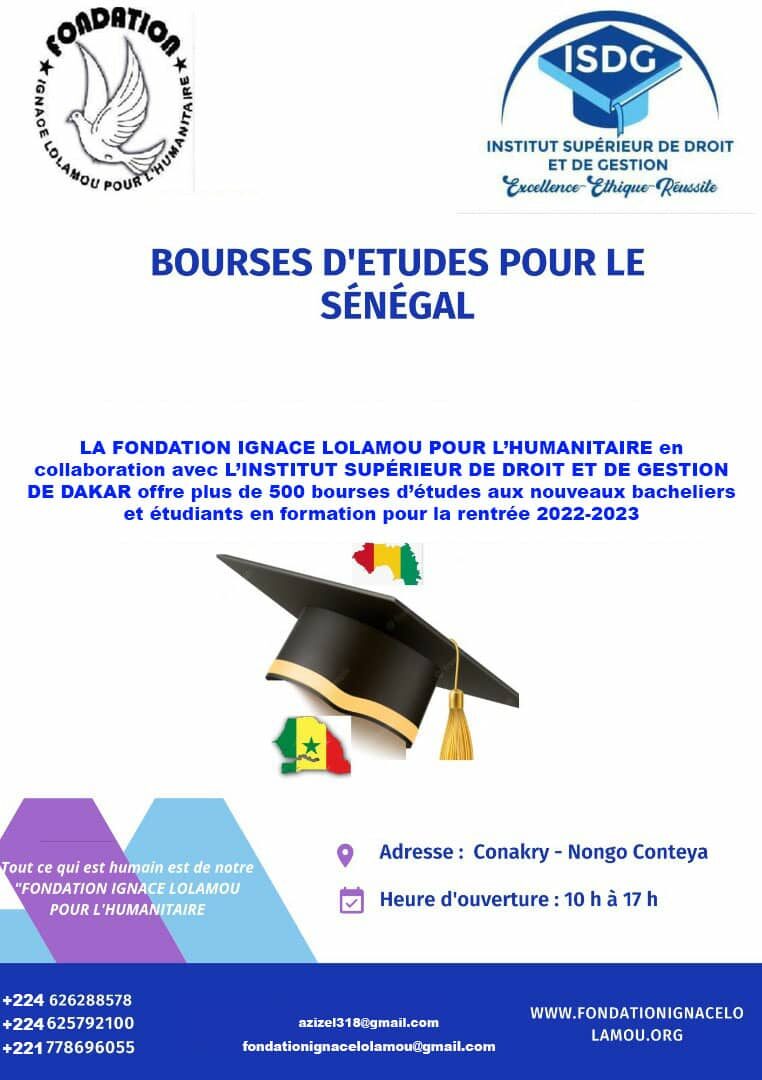 ★ FONDATION ★
IGNACE LOLAMOU POUR L'HUMANITAIRE

ISDG
INSTITUT SUPÉRIEUR DE DROIT ET DE GESTION
Excellence-Ethique-Réussite

BOURSES D'ETUDES POUR LE SÉNÉGAL

LA FONDATION IGNACE LOLAMOU POUR L'HUMANITAIRE en collaboration avec L'INSTITUT SUPÉRIEUR DE DROIT ET DE GESTION DE DAKAR offre plus de 500 bourses d'études aux nouveaux bacheliers et étudiants en formation pour la rentrée 2022-2023

Tout ce qui est humain est de notre "FONDATION IGNACE LOLAMOU POUR L'HUMANITAIRE

Adresse : Conakry - Nongo Conteya

Heure d'ouverture : 10 h à 17 h

+224 626288578
+224 625792100
+221 778696055

azizel318@gmail.com
fondationignacelolamou@gmail.com

WWW.FONDATIONIGNACELOLAMOU.ORG